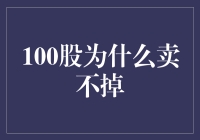 100股为什么卖不掉